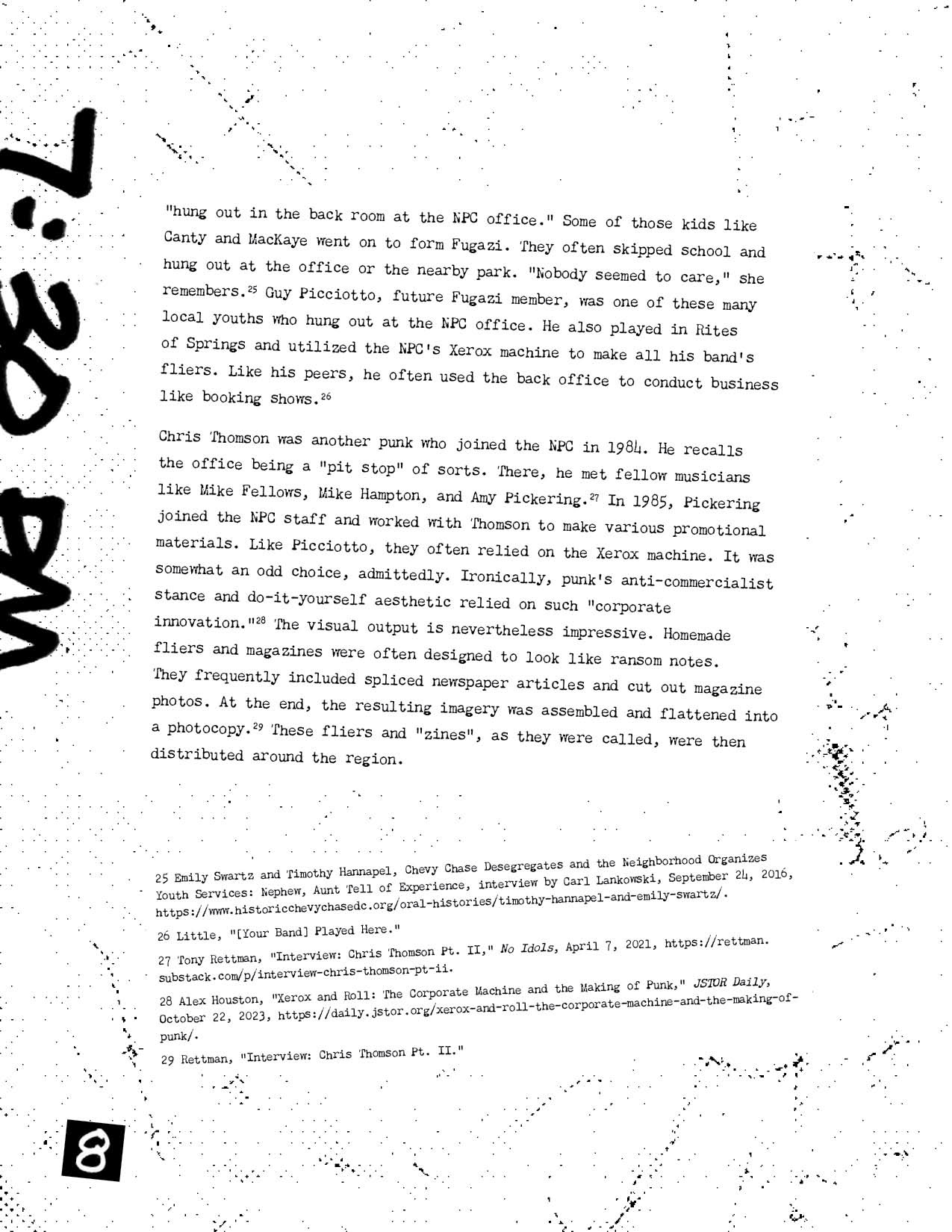 7:30 PM

"hung out in the back room at the NPC office." Some of those kids like Canty and MacKaye went on to form Fugazi. They often skipped school and hung out at the office or the nearby park. "Nobody seemed to care," she remembers.$^{25}$ Guy Picciotto, future Fugazi member, was one of these many local youths who hung out at the NPC office. He also played in Rites of Springs and utilized the NPC's Xerox machine to make all his band's fliers. Like his peers, he often used the back office to conduct business like booking shows.$^{26}$

Chris Thomson was another punk who joined the NPC in 1984. He recalls the office being a "pit stop" of sorts. There, he met fellow musicians like Mike Fellows, Mike Hampton, and Amy Pickering.$^{27}$ In 1985, Pickering joined the NPC staff and worked with Thomson to make various promotional materials. Like Picciotto, they often relied on the Xerox machine. It was somewhat an odd choice, admittedly. Ironically, punk's anti-commercialist stance and do-it-yourself aesthetic relied on such "corporate innovation."$^{28}$ The visual output is nevertheless impressive. Homemade fliers and magazines were often designed to look like ransom notes. They frequently included spliced newspaper articles and cut out magazine photos. At the end, the resulting imagery was assembled and flattened into a photocopy.$^{29}$ These fliers and "zines", as they were called, were then distributed around the region.

25 Emily Swartz and Timothy Hannapel, Chevy Chase Desegregates and the Neighborhood Organizes Youth Services: Nephew, Aunt Tell of Experience, interview by Carl Lankowski, September 24, 2016, https://www.historicchevychasedc.org/oral-histories/timothy-hannapel-and-emily-swartz/.

26 Little, "[Your Band] Played Here."

27 Tony Rettman, "Interview: Chris Thomson Pt. II," No Idols, April 7, 2021, https://rettman.substack.com/p/interview-chris-thomson-pt-ii.

28 Alex Houston, "Xerox and Roll: The Corporate Machine and the Making of Punk," JSTOR Daily, October 22, 2023, https://daily.jstor.org/xerox-and-roll-the-corporate-machine-and-the-making-of-punk/.

29 Rettman, "Interview: Chris Thomson Pt. II."

8